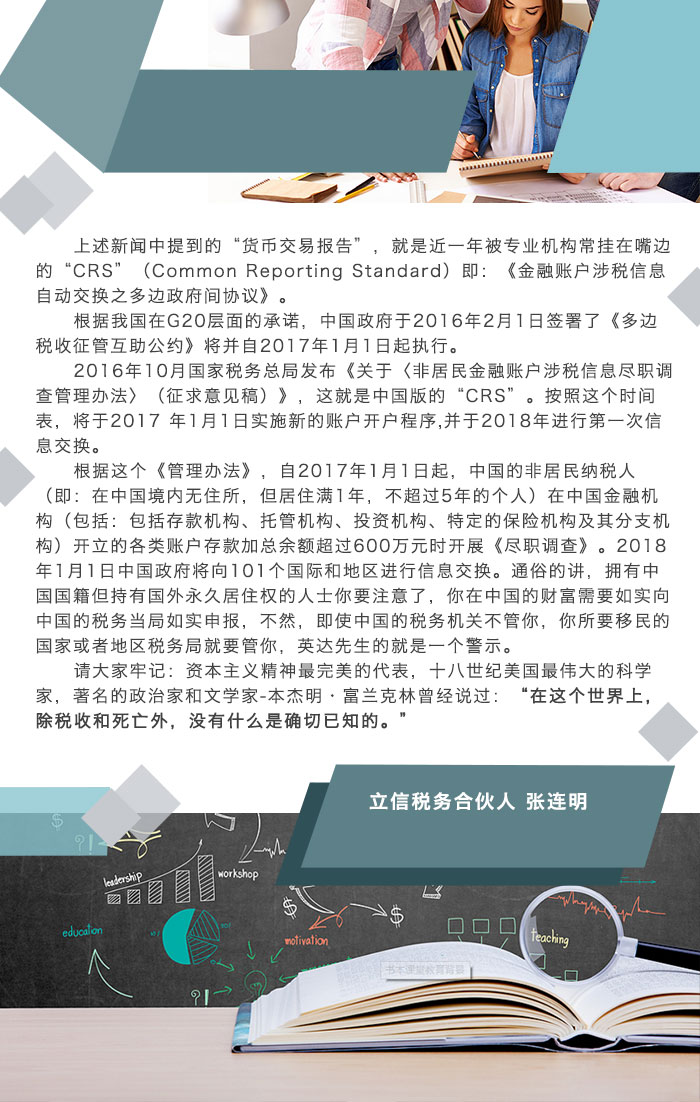 上述新闻中提到的“货币交易报告”，就是近一年被专业机构常挂在嘴边的“CRS”（Common Reporting Standard）即：《金融账户涉税信息自动交换之多边政府间协议》。

根据我国在G20层面的承诺，中国政府于2016年2月1日签署了《多边税收征管互助公约》将并自2017年1月1日起执行。

2016年10月国家税务总局发布《关于〈非居民金融账户涉税信息尽职调查管理办法〉（征求意见稿）》，这就是中国版的“CRS”。按照这个时间表，将于2017 年1月1日实施新的账户开户程序,并于2018年进行第一次信息交换。

根据这个《管理办法》，自2017年1月1日起，中国的非居民纳税人（即：在中国境内无住所，但居住满1年，不超过5年的个人）在中国金融机构（包括：包括存款机构、托管机构、投资机构、特定的保险机构及其分支机构）开立的各类账户存款加总余额超过600万元时开展《尽职调查》。2018年1月1日中国政府将向101个国际和地区进行信息交换。通俗的讲，拥有中国国籍但持有国外永久居住权的人士你要注意了，你在中国的财富需要如实向中国的税务当局如实申报，不然，即使中国的税务机关不管你，你所要移民的国家或者地区税务局就要管你，英达先生的就是一个警示。

请大家牢记：资本主义精神最完美的代表，十八世纪美国最伟大的科学家，著名的政治家和文学家-本杰明·富兰克林曾经说过：“在这个世界上，除税收和死亡外，没有什么是确切已知的。”

立信税务合伙人 张连明

leadership
workshop
education
motivation
teaching